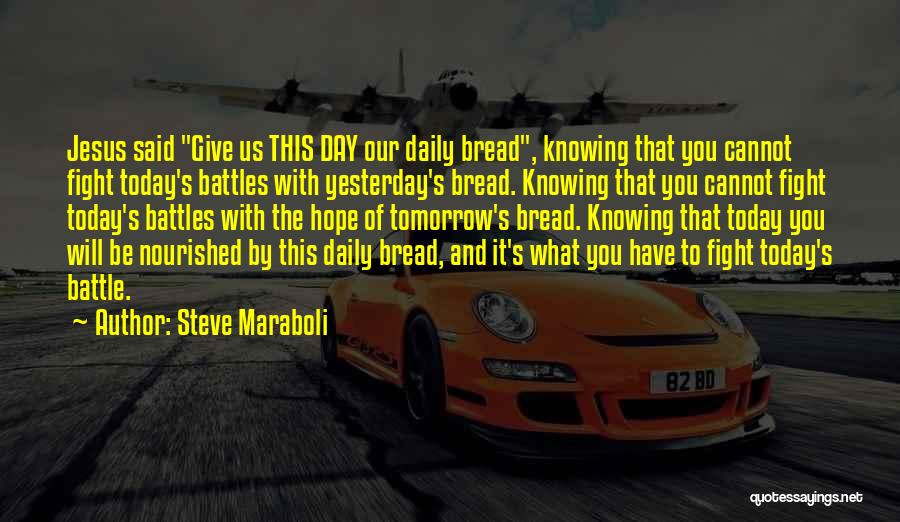 Jesus said "Give us THIS DAY our daily bread", knowing that you cannot fight today's battles with yesterday's bread. Knowing that you cannot fight today's battles with the hope of tomorrow's bread. Knowing that today you will be nourished by this daily bread, and it's what you have to fight today's battle.

~ Author: Steve Maraboli

82 BD

quotessayings.net